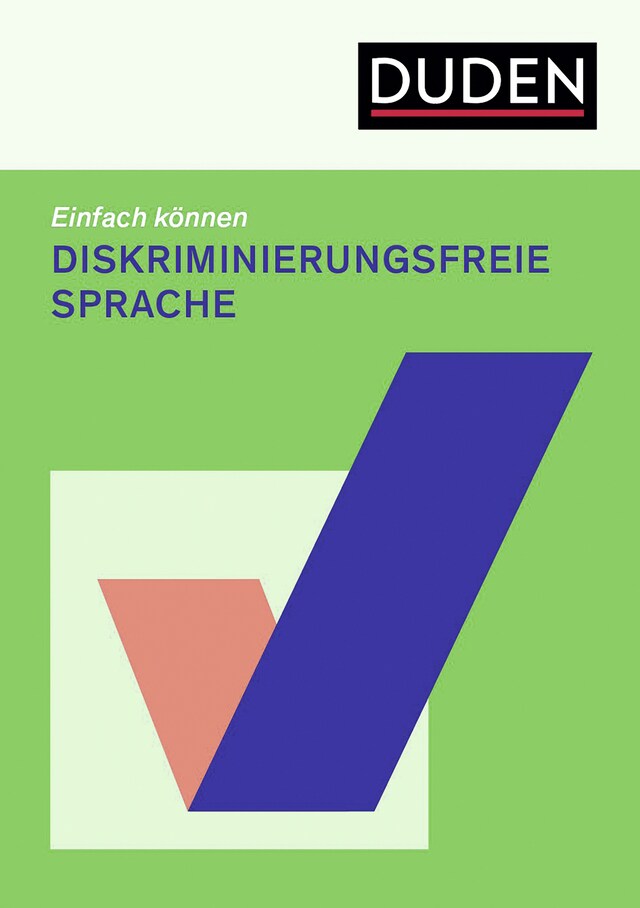 DUDEN

Einfach können

DISKRIMINIERUNGSFREIE SPRACHE